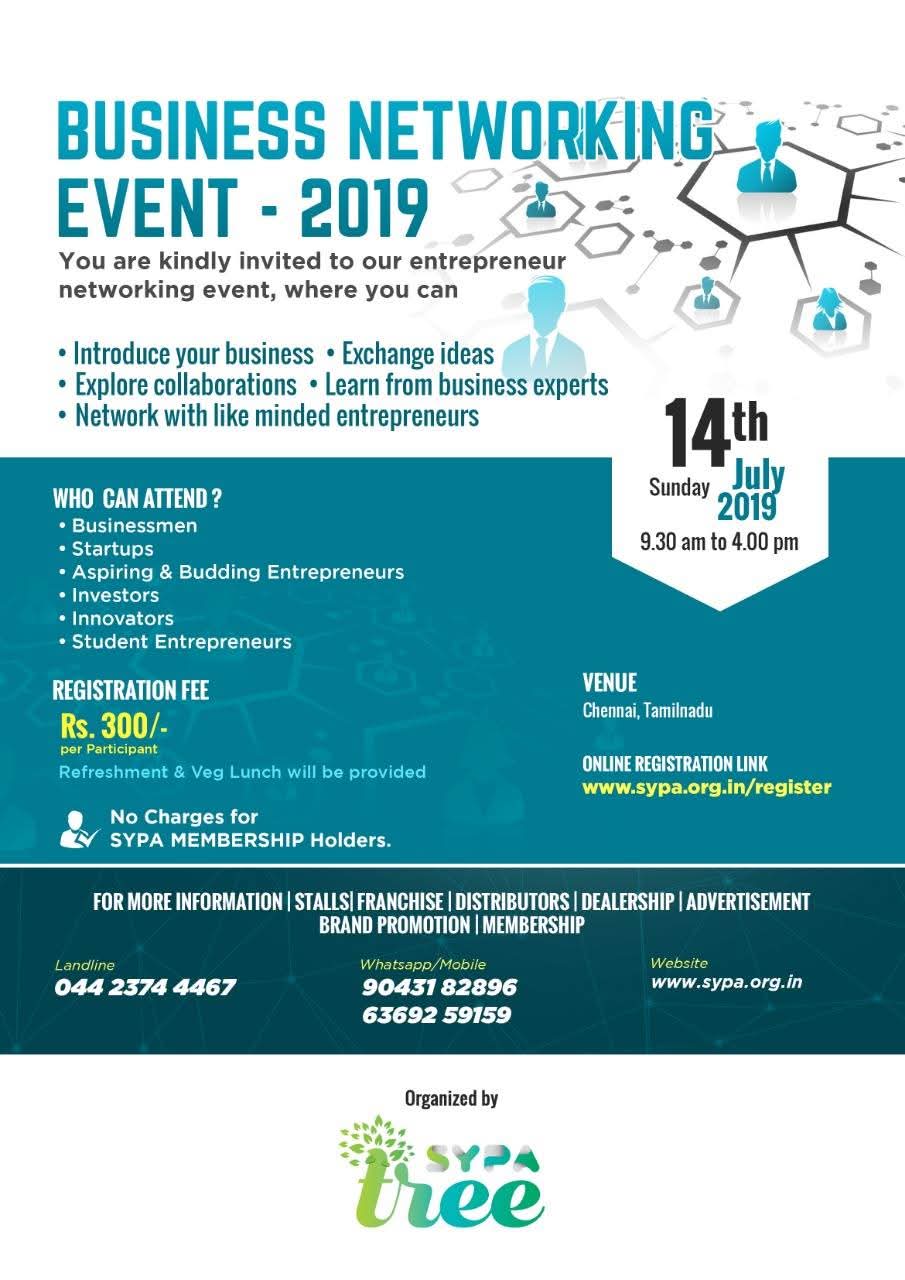 BUSINESS NETWORKING EVENT - 2019

You are kindly invited to our entrepreneur networking event, where you can

• Introduce your business • Exchange ideas
• Explore collaborations • Learn from business experts
• Network with like minded entrepreneurs

14th
Sunday July 2019
9.30 am to 4.00 pm

WHO CAN ATTEND ?
• Businessmen
• Startups
• Aspiring & Budding Entrepreneurs
• Investors
• Innovators
• Student Entrepreneurs

REGISTRATION FEE
Rs. 300/-
per Participant
Refreshment & Veg Lunch will be provided

No Charges for SYPA MEMBERSHIP Holders.

VENUE
Chennai, Tamilnadu

ONLINE REGISTRATION LINK
www.sypa.org.in/register

FOR MORE INFORMATION | STALLS| FRANCHISE | DISTRIBUTORS | DEALERSHIP | ADVERTISEMENT BRAND PROMOTION | MEMBERSHIP

Landline
044 2374 4467

Whatsapp/Mobile
90431 82896
63692 59159

Website
www.sypa.org.in

Organized by

SYPA tree